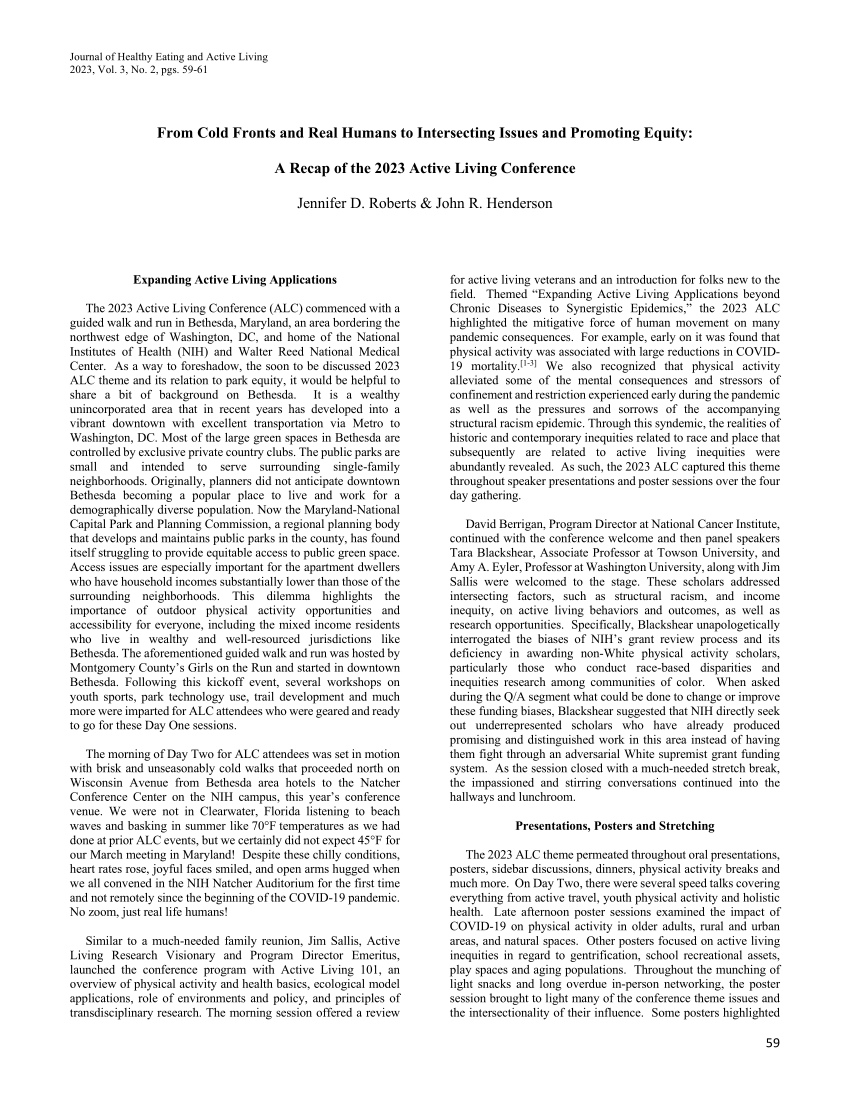 Journal of Healthy Eating and Active Living
2023, Vol. 3, No. 2, pgs. 59-61

From Cold Fronts and Real Humans to Intersecting Issues and Promoting Equity:

A Recap of the 2023 Active Living Conference

Jennifer D. Roberts & John R. Henderson

Expanding Active Living Applications

The 2023 Active Living Conference (ALC) commenced with a guided walk and run in Bethesda, Maryland, an area bordering the northwest edge of Washington, DC, and home of the National Institutes of Health (NIH) and Walter Reed National Medical Center. As a way to foreshadow, the soon to be discussed 2023 ALC theme and its relation to park equity, it would be helpful to share a bit of background on Bethesda. It is a wealthy unincorporated area that in recent years has developed into a vibrant downtown with excellent transportation via Metro to Washington, DC. Most of the large green spaces in Bethesda are controlled by exclusive private country clubs. The public parks are small and intended to serve surrounding single-family neighborhoods. Originally, planners did not anticipate downtown Bethesda becoming a popular place to live and work for a demographically diverse population. Now the Maryland-National Capital Park and Planning Commission, a regional planning body that develops and maintains public parks in the county, has found itself struggling to provide equitable access to public green space. Access issues are especially important for the apartment dwellers who have household incomes substantially lower than those of the surrounding neighborhoods. This dilemma highlights the importance of outdoor physical activity opportunities and accessibility for everyone, including the mixed income residents who live in wealthy and well-resourced jurisdictions like Bethesda. The aforementioned guided walk and run was hosted by Montgomery County's Girls on the Run and started in downtown Bethesda. Following this kickoff event, several workshops on youth sports, park technology use, trail development and much more were imparted for ALC attendees who were geared and ready to go for these Day One sessions.

The morning of Day Two for ALC attendees was set in motion with brisk and unseasonably cold walks that proceeded north on Wisconsin Avenue from Bethesda area hotels to the Natcher Conference Center on the NIH campus, this year's conference venue. We were not in Clearwater, Florida listening to beach waves and basking in summer like 70°F temperatures as we had done at prior ALC events, but we certainly did not expect 45°F for our March meeting in Maryland! Despite these chilly conditions, heart rates rose, joyful faces smiled, and open arms hugged when we all convened in the NIH Natcher Auditorium for the first time and not remotely since the beginning of the COVID-19 pandemic. No zoom, just real life humans!

Similar to a much-needed family reunion, Jim Sallis, Active Living Research Visionary and Program Director Emeritus, launched the conference program with Active Living 101, an overview of physical activity and health basics, ecological model applications, role of environments and policy, and principles of transdisciplinary research. The morning session offered a review for active living veterans and an introduction for folks new to the field. Themed "Expanding Active Living Applications beyond Chronic Diseases to Synergistic Epidemics," the 2023 ALC highlighted the mitigative force of human movement on many pandemic consequences. For example, early on it was found that physical activity was associated with large reductions in COVID-19 mortality.$^{[1-3]}$ We also recognized that physical activity alleviated some of the mental consequences and stressors of confinement and restriction experienced early during the pandemic as well as the pressures and sorrows of the accompanying structural racism epidemic. Through this syndemic, the realities of historic and contemporary inequities related to race and place that subsequently are related to active living inequities were abundantly revealed. As such, the 2023 ALC captured this theme throughout speaker presentations and poster sessions over the four day gathering.

David Berrigan, Program Director at National Cancer Institute, continued with the conference welcome and then panel speakers Tara Blackshear, Associate Professor at Towson University, and Amy A. Eyler, Professor at Washington University, along with Jim Sallis were welcomed to the stage. These scholars addressed intersecting factors, such as structural racism, and income inequity, on active living behaviors and outcomes, as well as research opportunities. Specifically, Blackshear unapologetically interrogated the biases of NIH's grant review process and its deficiency in awarding non-White physical activity scholars, particularly those who conduct race-based disparities and inequities research among communities of color. When asked during the Q/A segment what could be done to change or improve these funding biases, Blackshear suggested that NIH directly seek out underrepresented scholars who have already produced promising and distinguished work in this area instead of having them fight through an adversarial White supremist grant funding system. As the session closed with a much-needed stretch break, the impassioned and stirring conversations continued into the hallways and lunchroom.

Presentations, Posters and Stretching

The 2023 ALC theme permeated throughout oral presentations, posters, sidebar discussions, dinners, physical activity breaks and much more. On Day Two, there were several speed talks covering everything from active travel, youth physical activity and holistic health. Late afternoon poster sessions examined the impact of COVID-19 on physical activity in older adults, rural and urban areas, and natural spaces. Other posters focused on active living inequities in regard to gentrification, school recreational assets, play spaces and aging populations. Throughout the munching of light snacks and long overdue in-person networking, the poster session brought to light many of the conference theme issues and the intersectionality of their influence. Some posters highlighted

59